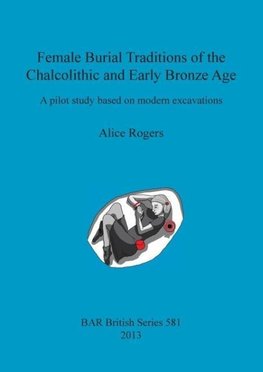 Female Burial Traditions of the Chalcolithic and Early Bronze Age

A pilot study based on modern excavations

Alice Rogers

BAR British Series 581
2013